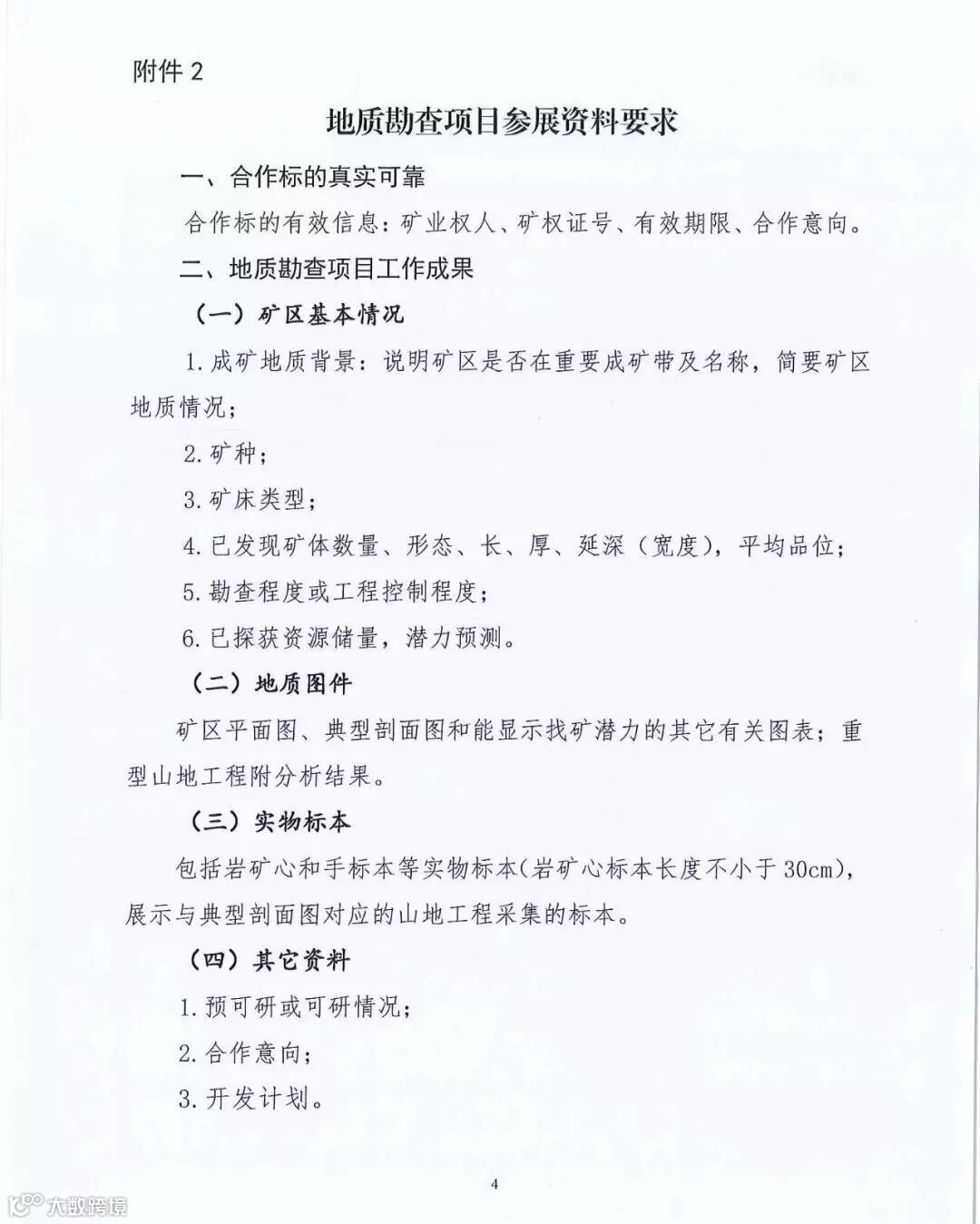 附件 2

地质勘查项目参展资料要求

一、合作标的真实可靠

合作标的有效信息：矿业权人、矿权证号、有效期限、合作意向。

二、地质勘查项目工作成果

（一）矿区基本情况

1. 成矿地质背景：说明矿区是否在重要成矿带及名称，简要矿区地质情况；

2. 矿种；

3. 矿床类型；

4. 已发现矿体数量、形态、长、厚、延深（宽度），平均品位；

5. 勘查程度或工程控制程度；

6. 已探获资源储量，潜力预测。

（二）地质图件

矿区平面图、典型剖面图和能显示找矿潜力的其它有关图表；重型山地工程附分析结果。

（三）实物标本

包括岩矿心和手标本等实物标本(岩矿心标本长度不小于 30cm)，展示与典型剖面图对应的山地工程采集的标本。

（四）其它资料

1. 预可研或可研情况；

2. 合作意向；

3. 开发计划。

4

大数跨境